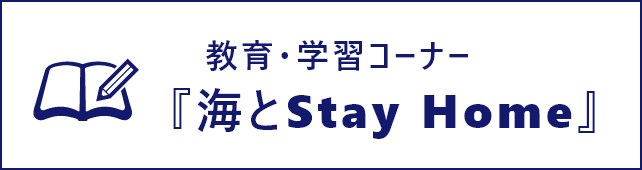 教育・学習コーナー
『海とStay Home』